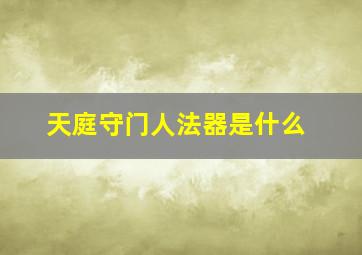 天庭守门人法器是什么